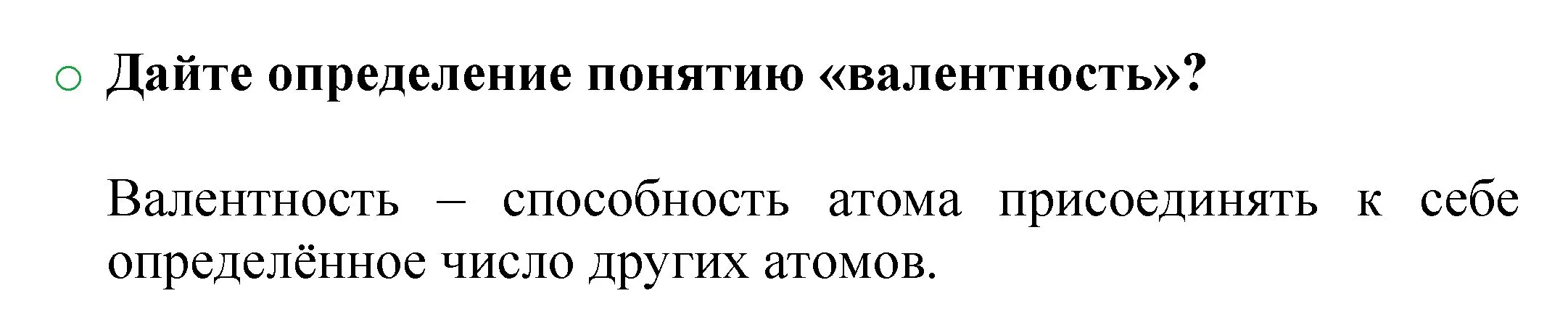 Дайте определение понятию «валентность»?

Валентность – способность атома присоединять к себе определённое число других атомов.